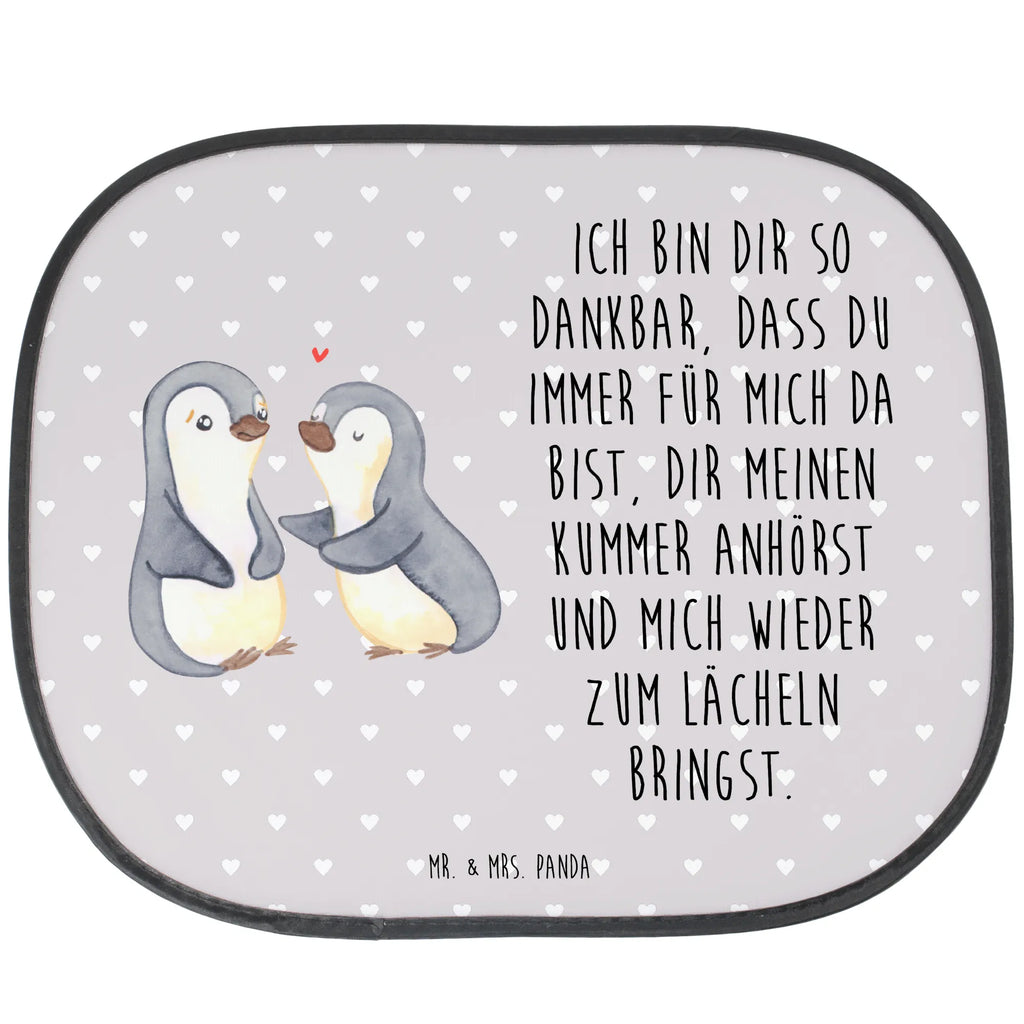 ICH BIN DIR SO DANKBAR, DASS DU IMMER FÜR MICH DA BIST, DIR MEINEN KUMMER ANHÖRST UND MICH WIEDER ZUM LÄCHELN BRINGST.

MR. & MRS. PANDA